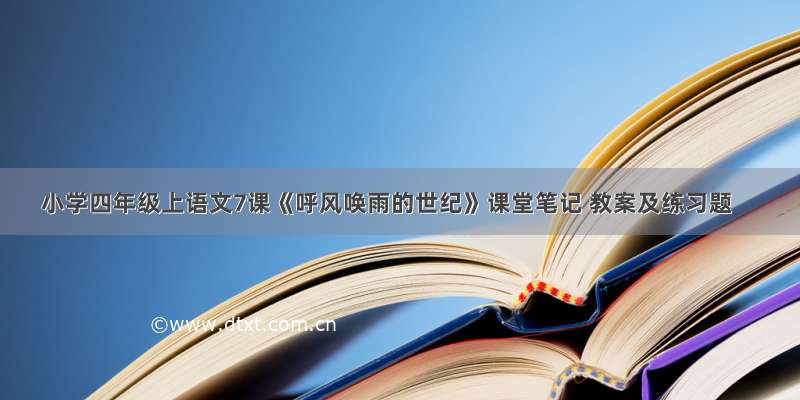 小学四年级上语文7课《呼风唤雨的世纪》课堂笔记 教案及练习题

©www.dtxt.com.cn